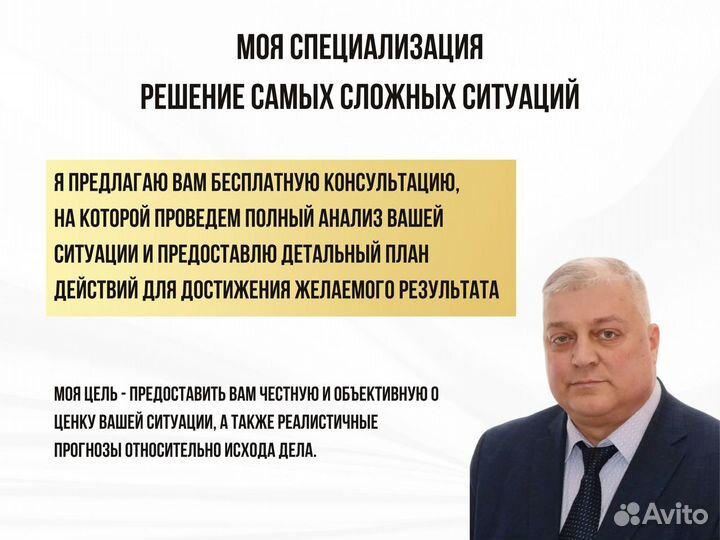 МОЯ СПЕЦИАЛИЗАЦИЯ
РЕШЕНИЕ САМЫХ СЛОЖНЫХ СИТУАЦИЙ

Я ПРЕДЛАГАЮ ВАМ БЕСПЛАТНУЮ КОНСУЛЬТАЦИЮ, НА КОТОРОЙ ПРОВЕДЕМ ПОЛНЫЙ АНАЛИЗ ВАШЕЙ СИТУАЦИИ И ПРЕДОСТАВЛЮ ДЕТАЛЬНЫЙ ПЛАН ДЕЙСТВИЙ ДЛЯ ДОСТИЖЕНИЯ ЖЕЛАЕМОГО РЕЗУЛЬТАТА

МОЯ ЦЕЛЬ - ПРЕДОСТАВИТЬ ВАМ ЧЕСТНУЮ И ОБЪЕКТИВНУЮ О ЦЕНКУ ВАШЕЙ СИТУАЦИИ, А ТАКЖЕ РЕАЛИСТИЧНЫЕ ПРОГНОЗЫ ОТНОСИТЕЛЬНО ИСХОДА ДЕЛА.

Avito